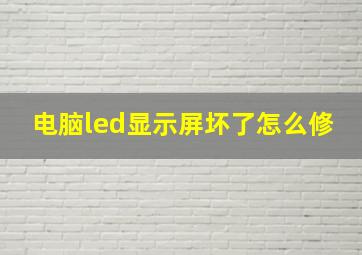 电脑led显示屏坏了怎么修